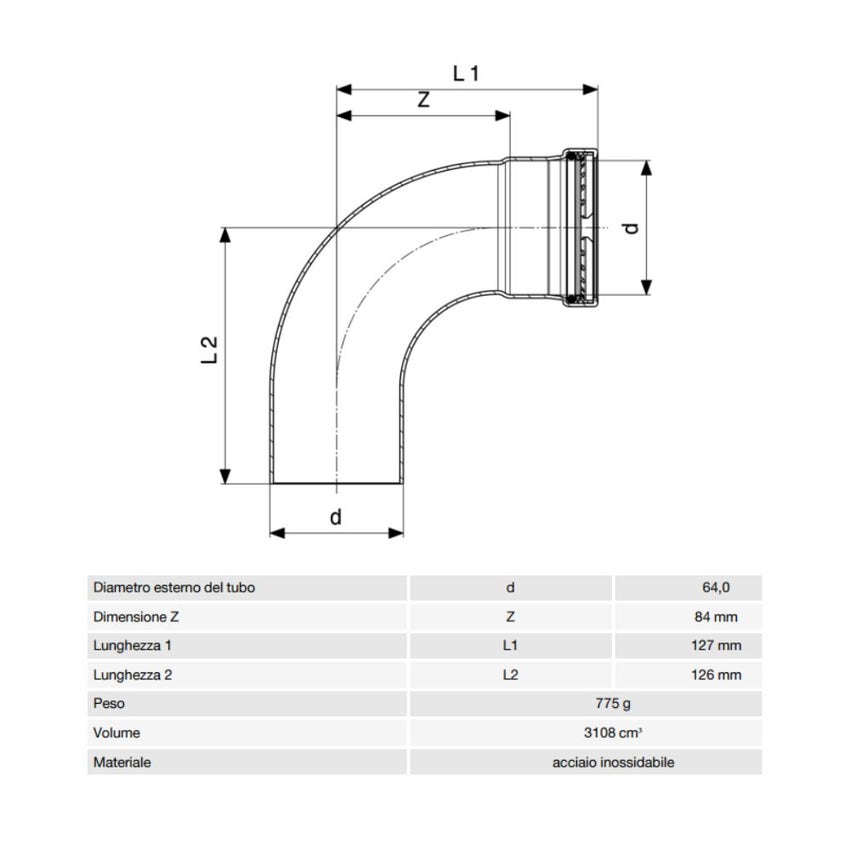 L 1

Z

d

L 2

d

| Diametro esterno del tubo | d | 64,0 |
|---|---|---|
| Dimensione Z | Z | 84 mm |
| Lunghezza 1 | L1 | 127 mm |
| Lunghezza 2 | L2 | 126 mm |
| Peso | 775 g | |
| Volume | 3108 cm³ | |
| Materiale | acciaio inossidabile | |